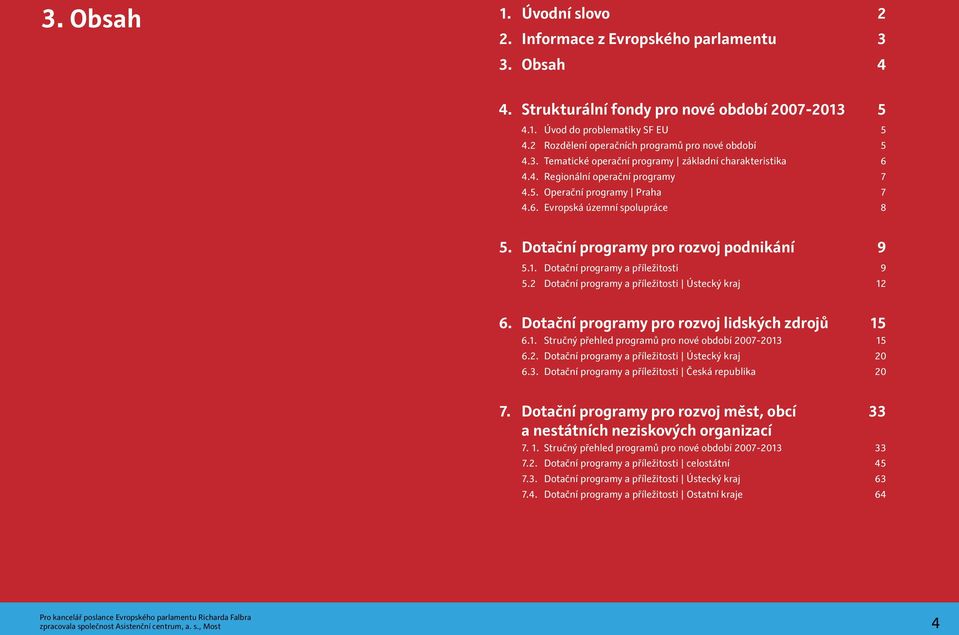 3. Obsah

1. Úvodní slovo 2
2. Informace z Evropského parlamentu 3
3. Obsah 4

4. Strukturální fondy pro nové období 2007-2013 5
4.1. Úvod do problematiky SF EU 5
4.2 Rozdělení operačních programů pro nové období 5
4.3. Tematické operační programy | základní charakteristika 6
4.4. Regionální operační programy 7
4.5. Operační programy | Praha 7
4.6. Evropská územní spolupráce 8

5. Dotační programy pro rozvoj podnikání 9
5.1. Dotační programy a příležitosti 9
5.2 Dotační programy a příležitosti | Ústecký kraj 12

6. Dotační programy pro rozvoj lidských zdrojů 15
6.1. Stručný přehled programů pro nové období 2007-2013 15
6.2. Dotační programy a příležitosti | Ústecký kraj 20
6.3. Dotační programy a příležitosti | Česká republika 20

7. Dotační programy pro rozvoj měst, obcí a nestátních neziskových organizací 33
7. 1. Stručný přehled programů pro nové období 2007-2013 33
7.2. Dotační programy a příležitosti | celostátní 45
7.3. Dotační programy a příležitosti | Ústecký kraj 63
7.4. Dotační programy a příležitosti | Ostatní kraje 64

Pro kancelář poslance Evropského parlamentu Richarda Falbra
zpracovala společnost Asistenční centrum, a. s., Most

4